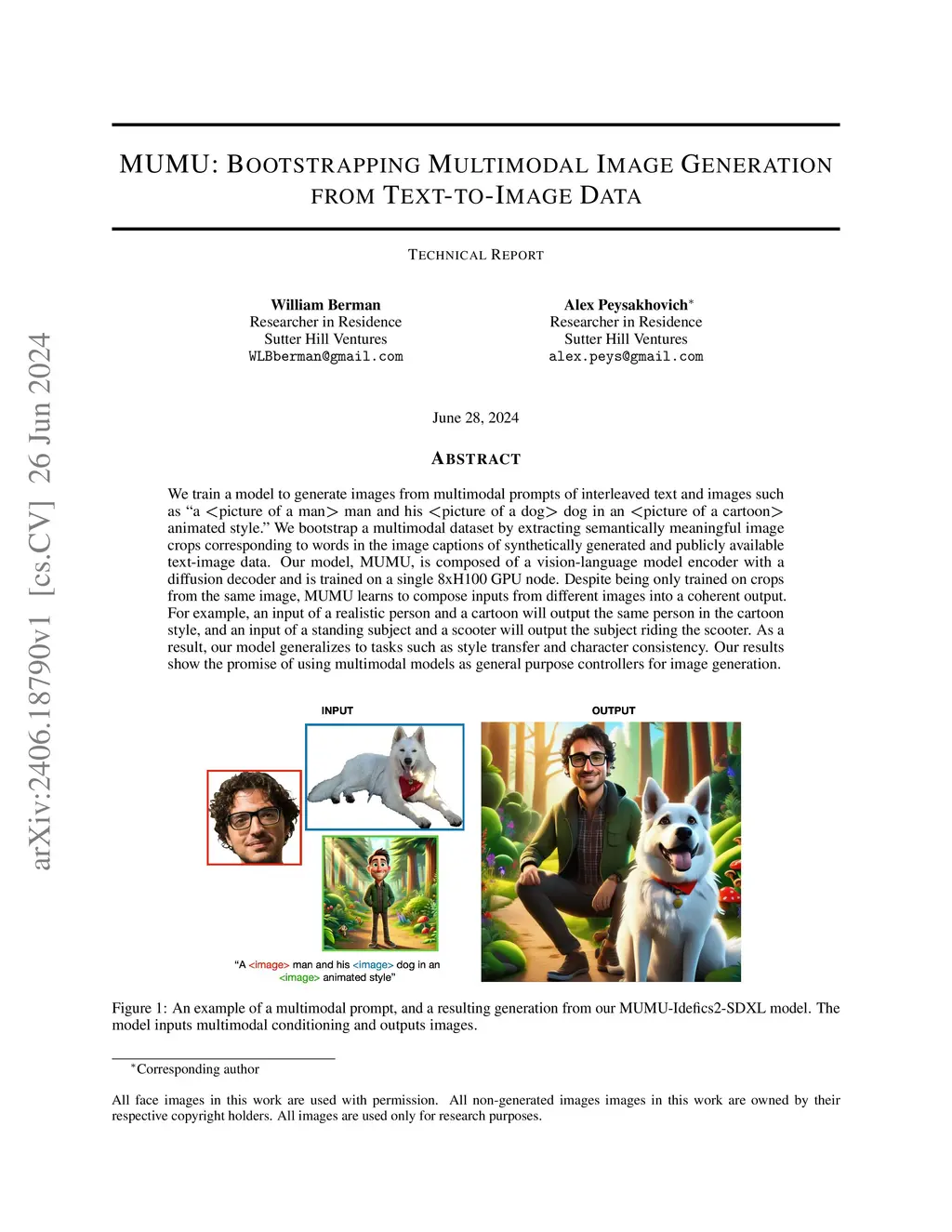 arXiv:2406.18790v1 [cs.CV] 26 Jun 2024

MUMU: BOOTSTRAPPING MULTIMODAL IMAGE GENERATION FROM TEXT-TO-IMAGE DATA

TECHNICAL REPORT

William Berman
Researcher in Residence
Sutter Hill Ventures
WLBberman@gmail.com

Alex Peysakhovich*
Researcher in Residence
Sutter Hill Ventures
alex.peys@gmail.com

June 28, 2024

ABSTRACT

We train a model to generate images from multimodal prompts of interleaved text and images such as "a <picture of a man> man and his <picture of a dog> dog in an <picture of a cartoon> animated style." We bootstrap a multimodal dataset by extracting semantically meaningful image crops corresponding to words in the image captions of synthetically generated and publicly available text-image data. Our model, MUMU, is composed of a vision-language model encoder with a diffusion decoder and is trained on a single 8xH100 GPU node. Despite being only trained on crops from the same image, MUMU learns to compose inputs from different images into a coherent output. For example, an input of a realistic person and a cartoon will output the same person in the cartoon style, and an input of a standing subject and a scooter will output the subject riding the scooter. As a result, our model generalizes to tasks such as style transfer and character consistency. Our results show the promise of using multimodal models as general purpose controllers for image generation.

INPUT

OUTPUT

"A <image> man and his <image> dog in an <image> animated style"

Figure 1: An example of a multimodal prompt, and a resulting generation from our MUMU-Idefics2-SDXL model. The model inputs multimodal conditioning and outputs images.

*Corresponding author

All face images in this work are used with permission. All non-generated images images in this work are owned by their respective copyright holders. All images are used only for research purposes.